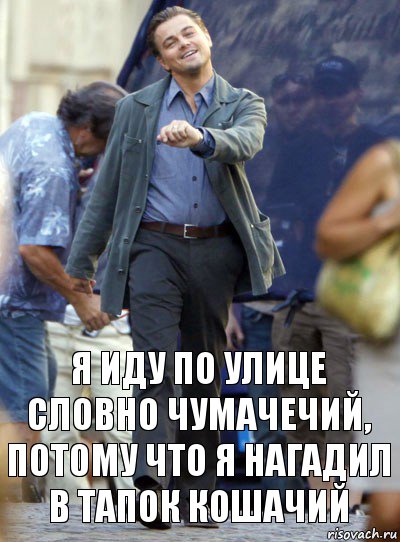 Я ИДУ ПО УЛИЦЕ СЛОВНО ЧУМАЧЕЧИЙ, ПОТОМУ ЧТО Я НАГАДИЛ В ТАПОК КОШАЧИЙ

risovach.ru